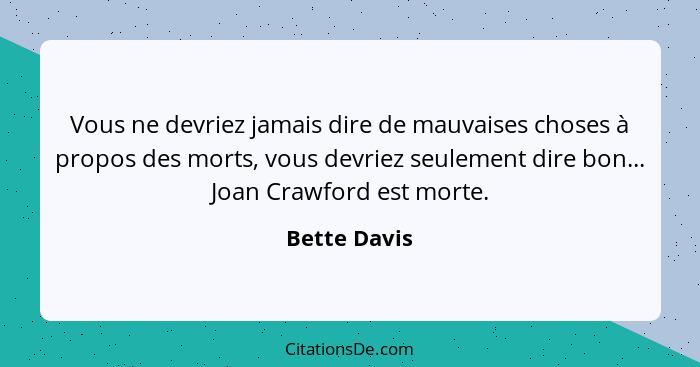 Vous ne devriez jamais dire de mauvaises choses à propos des morts, vous devriez seulement dire bon... Joan Crawford est morte.

Bette Davis

CitationsDe.com